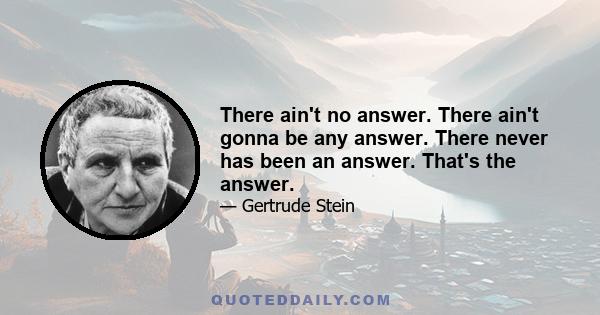 There ain't no answer. There ain't gonna be any answer. There never has been an answer. That's the answer.

— Gertrude Stein

QUOTEDDAILY.COM